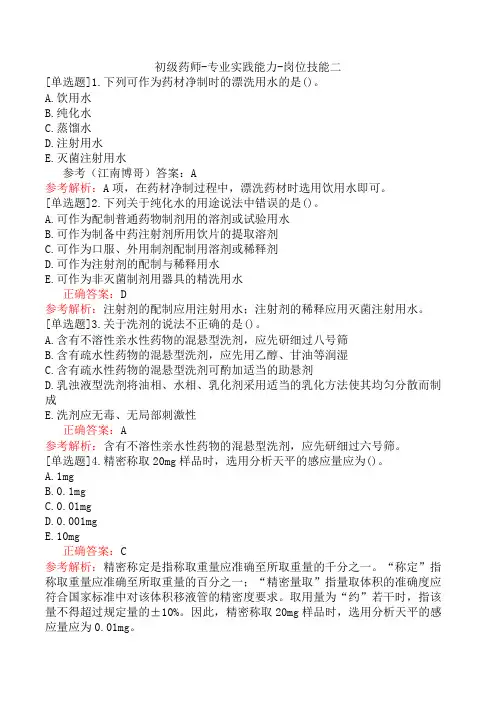 初级药师-专业实践能力-岗位技能二

[单选题]1.下列可作为药材净制时的漂洗用水的是()。
A.饮用水
B.纯化水
C.蒸馏水
D.注射用水
E.灭菌注射用水
参考（江南博哥）答案：A
参考解析：A项，在药材净制过程中，漂洗药材时选用饮用水即可。

[单选题]2.下列关于纯化水的用途说法中错误的是()。
A.可作为配制普通药物制剂用的溶剂或试验用水
B.可作为制备中药注射剂所用饮片的提取溶剂
C.可作为口服、外用制剂配制用溶剂或稀释剂
D.可作为注射剂的配制与稀释用水
E.可作为非灭菌制剂用器具的精洗用水
正确答案：D
参考解析：注射剂的配制应用注射用水；注射剂的稀释应用灭菌注射用水。

[单选题]3.关于洗剂的说法不正确的是()。
A.含有不溶性亲水性药物的混悬型洗剂，应先研细过八号筛
B.含有疏水性药物的混悬型洗剂，应先用乙醇、甘油等润湿
C.含有疏水性药物的混悬型洗剂可酌加适当的助悬剂
D.乳浊液型洗剂将油相、水相、乳化剂采用适当的乳化方法使其均匀分散而制成
E.洗剂应无毒、无局部刺激性
正确答案：A
参考解析：含有不溶性亲水性药物的混悬型洗剂，应先研细过六号筛。

[单选题]4.精密称取20mg样品时，选用分析天平的感应量应为()。
A.1mg
B.0.1mg
C.0.01mg
D.0.001mg
E.10mg
正确答案：C
参考解析：精密称定是指称取重量应准确至所取重量的千分之一。“称定”指称取重量应准确至所取重量的百分之一；“精密量取”指量取体积的准确度应符合国家标准中对该体积移液管的精密度要求。取用量为“约”若干时，指该量不得超过规定量的±10%。因此，精密称取20mg样品时，选用分析天平的感应量应为0.01mg。